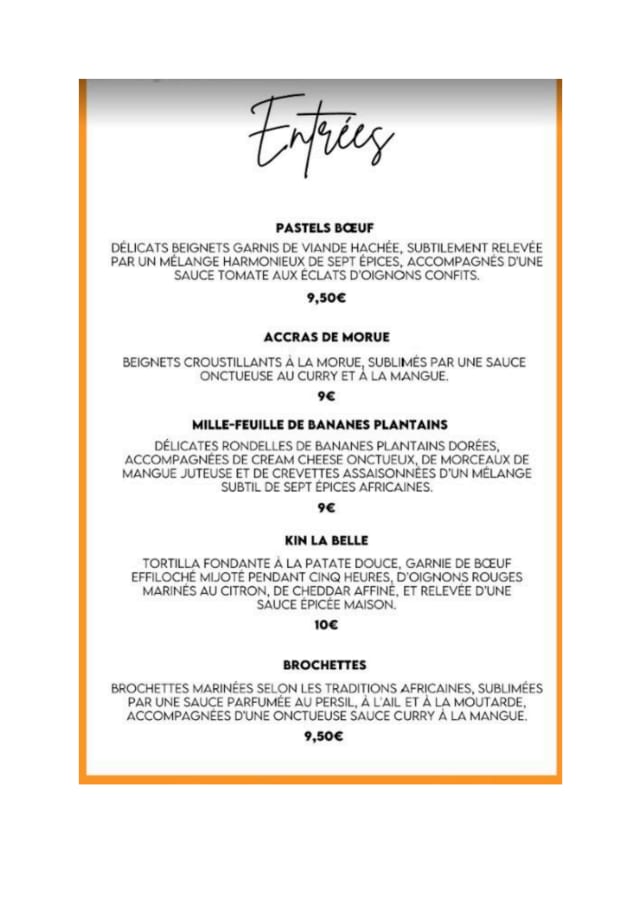 Entrées

PASTELS BŒUF

DÉLICATS BEIGNETS GARNIS DE VIANDE HACHÉE, SUBTILEMENT RELEVÉE PAR UN MÉLANGE HARMONIEUX DE SEPT ÉPICES, ACCOMPAGNÉS D'UNE SAUCE TOMATE AUX ÉCLATS D'OIGNONS CONFITS.

9,50€

ACCRAS DE MORUE

BEIGNETS CROUSTILLANTS À LA MORUE, SUBLIMÉS PAR UNE SAUCE ONCTUEUSE AU CURRY ET À LA MANGUE.

9€

MILLE-FEUILLE DE BANANES PLANTAINS

DÉLICATES RONDELLES DE BANANES PLANTAINS DORÉES, ACCOMPAGNÉES DE CREAM CHEESE ONCTUEUX, DE MORCEAUX DE MANGUE JUTEUSE ET DE CREVETTES ASSAISONNÉES D'UN MÉLANGE SUBTIL DE SEPT ÉPICES AFRICAINES.

9€

KIN LA BELLE

TORTILLA FONDANTE À LA PATATE DOUCE, GARNIE DE BŒUF EFFILOCHÉ MIJOTÉ PENDANT CINQ HEURES, D'OIGNONS ROUGES MARINÉS AU CITRON, DE CHEDDAR AFFINÉ, ET RELEVÉE D'UNE SAUCE ÉPICÉE MAISON.

10€

BROCHETTES

BROCHETTES MARINÉES SELON LES TRADITIONS AFRICAINES, SUBLIMÉES PAR UNE SAUCE PARFUMÉE AU PERSIL, À L'AIL ET À LA MOUTARDE, ACCOMPAGNÉES D'UNE ONCTUEUSE SAUCE CURRY À LA MANGUE.

9,50€